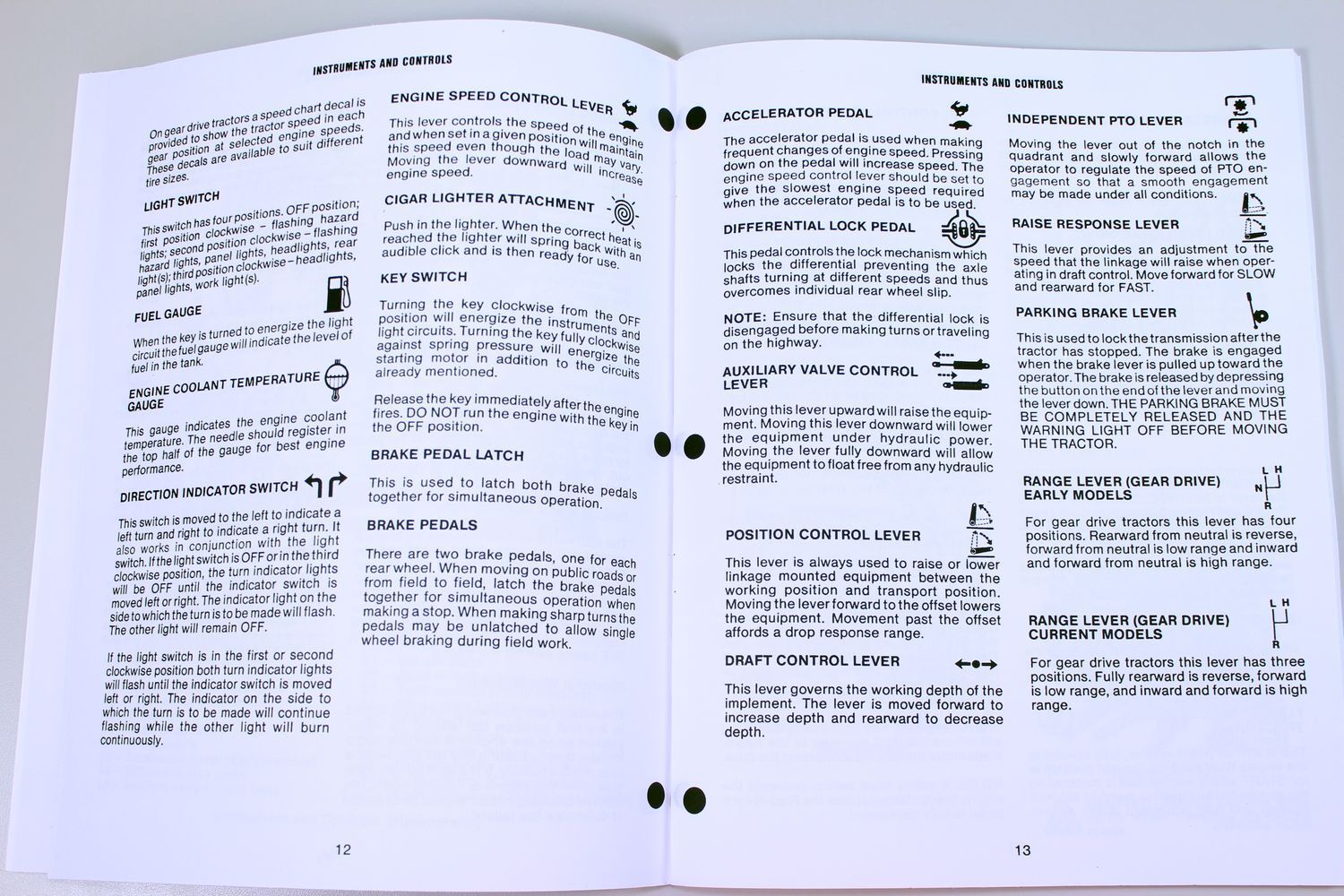 INSTRUMENTS AND CONTROLS

On gear drive tractors a speed chart decal is provided to show the tractor speed in each gear position at selected engine speeds. These decals are available to suit different tire sizes.

LIGHT SWITCH

This switch has four positions. OFF position; first position clockwise – flashing hazard lights; second position clockwise – flashing hazard lights, panel lights, headlights, rear light(s); third position clockwise – headlights, panel lights, work light(s).

FUEL GAUGE

When the key is turned to energize the light circuit the fuel gauge will indicate the level of fuel in the tank.

ENGINE COOLANT TEMPERATURE GAUGE

This gauge indicates the engine coolant temperature. The needle should register in the top half of the gauge for best engine performance.

DIRECTION INDICATOR SWITCH

This switch is moved to the left to indicate a left turn and right to indicate a right turn. It also works in conjunction with the light switch. If the light switch is OFF or in the third clockwise position, the turn indicator lights will be OFF until the indicator switch is moved left or right. The indicator light on the side to which the turn is to be made will flash. The other light will remain OFF.

If the light switch is in the first or second clockwise position both turn indicator lights will flash until the indicator switch is moved left or right. The indicator on the side to which the turn is to be made will continue flashing while the other light will burn continuously.

ENGINE SPEED CONTROL LEVER

This lever controls the speed of the engine and when set in a given position will maintain this speed even though the load may vary. Moving the lever downward will increase engine speed.

CIGAR LIGHTER ATTACHMENT

Push in the lighter. When the correct heat is reached the lighter will spring back with an audible click and is then ready for use.

KEY SWITCH

Turning the key clockwise from the OFF position will energize the instruments and light circuits. Turning the key fully clockwise against spring pressure will energize the starting motor in addition to the circuits already mentioned.

Release the key immediately after the engine fires. DO NOT run the engine with the key in the OFF position.

BRAKE PEDAL LATCH

This is used to latch both brake pedals together for simultaneous operation.

BRAKE PEDALS

There are two brake pedals, one for each rear wheel. When moving on public roads or from field to field, latch the brake pedals together for simultaneous operation when making a stop. When making sharp turns the pedals may be unlatched to allow single wheel braking during field work.

12

INSTRUMENTS AND CONTROLS

ACCELERATOR PEDAL

The accelerator pedal is used when making frequent changes of engine speed. Pressing down on the pedal will increase speed. The engine speed control lever should be set to give the slowest engine speed required when the accelerator pedal is to be used.

DIFFERENTIAL LOCK PEDAL

This pedal controls the lock mechanism which locks the differential preventing the axle shafts turning at different speeds and thus overcomes individual rear wheel slip.

NOTE: Ensure that the differential lock is disengaged before making turns or traveling on the highway.

AUXILIARY VALVE CONTROL LEVER

Moving this lever upward will raise the equipment. Moving this lever downward will lower the equipment under hydraulic power. Moving the lever fully downward will allow the equipment to float free from any hydraulic restraint.

POSITION CONTROL LEVER

This lever is always used to raise or lower linkage mounted equipment between the working position and transport position. Moving the lever forward to the offset lowers the equipment. Movement past the offset affords a drop response range.

DRAFT CONTROL LEVER

This lever governs the working depth of the implement. The lever is moved forward to increase depth and rearward to decrease depth.

INDEPENDENT PTO LEVER

Moving the lever out of the notch in the quadrant and slowly forward allows the operator to regulate the speed of PTO engagement so that a smooth engagement may be made under all conditions.

RAISE RESPONSE LEVER

This lever provides an adjustment to the speed that the linkage will raise when operating in draft control. Move forward for SLOW and rearward for FAST.

PARKING BRAKE LEVER

This is used to lock the transmission after the tractor has stopped. The brake is engaged when the brake lever is pulled up toward the operator. The brake is released by depressing the button on the end of the lever and moving the lever down. THE PARKING BRAKE MUST BE COMPLETELY RELEASED AND THE WARNING LIGHT OFF BEFORE MOVING THE TRACTOR.

RANGE LEVER (GEAR DRIVE) EARLY MODELS

L H
N
R

For gear drive tractors this lever has four positions. Rearward from neutral is reverse, forward from neutral is low range and inward and forward from neutral is high range.

RANGE LEVER (GEAR DRIVE) CURRENT MODELS

L H
R

For gear drive tractors this lever has three positions. Fully rearward is reverse, forward is low range, and inward and forward is high range.

13